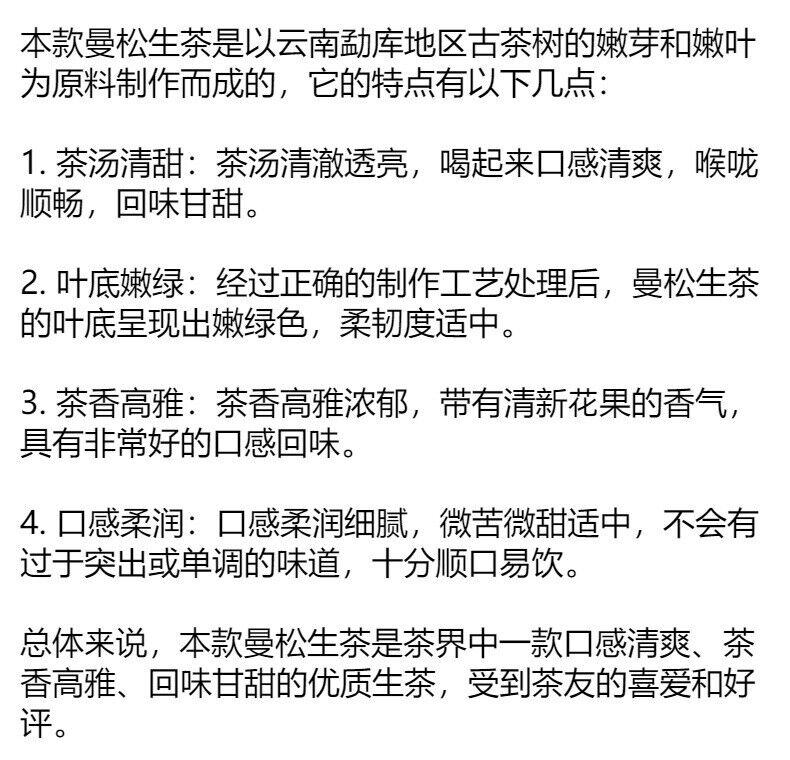 本款曼松生茶是以云南勐库地区古茶树的嫩芽和嫩叶为原料制作而成的，它的特点有以下几点：

1. 茶汤清甜：茶汤清澈透亮，喝起来口感清爽，喉咙顺畅，回味甘甜。

2. 叶底嫩绿：经过正确的制作工艺处理后，曼松生茶的叶底呈现出嫩绿色，柔韧度适中。

3. 茶香高雅：茶香高雅浓郁，带有清新花果的香气，具有非常好的口感回味。

4. 口感柔润：口感柔润细腻，微苦微甜适中，不会有过于突出或单调的味道，十分顺口易饮。

总体来说，本款曼松生茶是茶界中一款口感清爽、茶香高雅、回味甘甜的优质生茶，受到茶友的喜爱和好评。